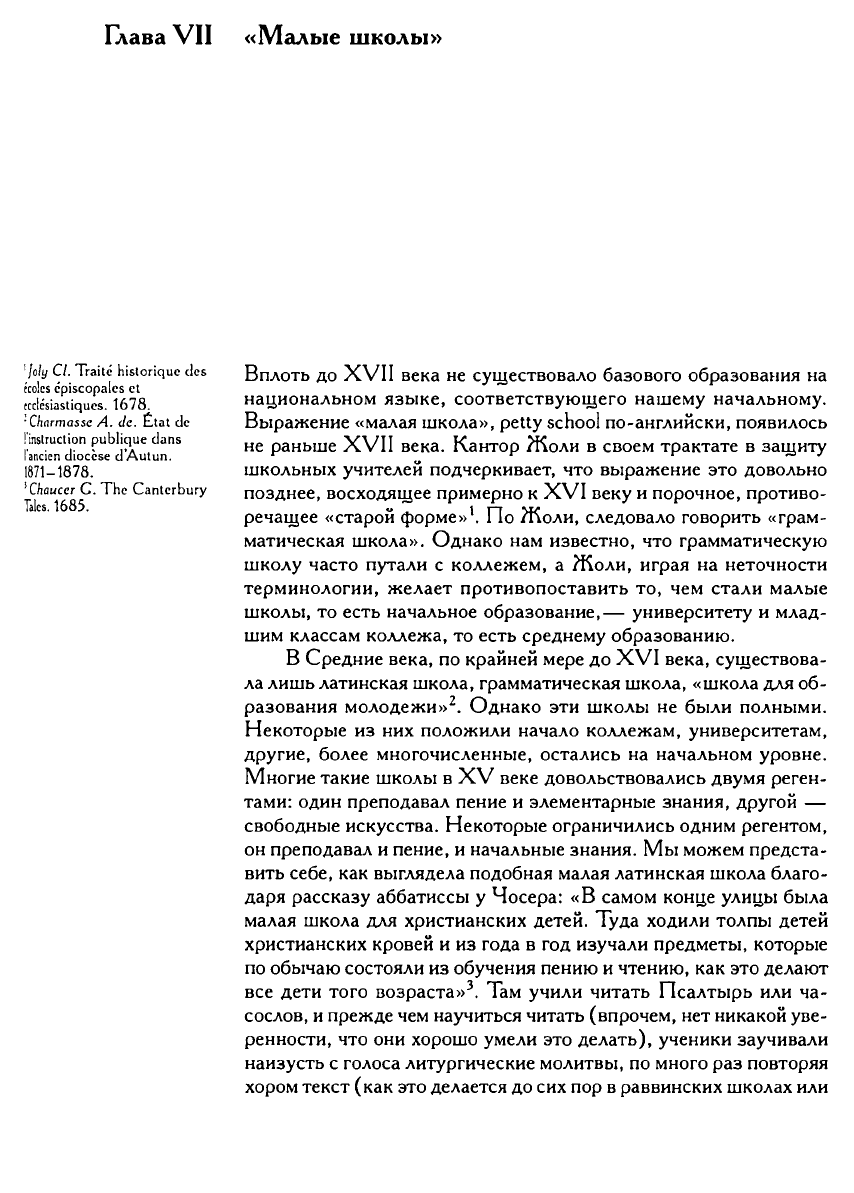 Глава VII «Малые школы»

$^1$Joly Cl. Traité historique des écoles épiscopales et ecclésiastiques. 1678.
$^2$Charmasse A. de. État de l'instruction publique dans l'ancien diocèse d'Autun. 1871–1878.
$^3$Chaucer G. The Canterbury Tales. 1685.

Вплоть до XVII века не существовало базового образования на национальном языке, соответствующего нашему начальному. Выражение «малая школа», petty school по-английски, появилось не раньше XVII века. Кантор Жоли в своем трактате в защиту школьных учителей подчеркивает, что выражение это довольно позднее, восходящее примерно к XVI веку и порочное, противоречащее «старой форме»$^1$. По Жоли, следовало говорить «грамматическая школа». Однако нам известно, что грамматическую школу часто путали с коллежем, а Жоли, играя на неточности терминологии, желает противопоставить то, чем стали малые школы, то есть начальное образование,— университету и младшим классам коллежа, то есть среднему образованию.

В Средние века, по крайней мере до XVI века, существовала лишь латинская школа, грамматическая школа, «школа для образования молодежи»$^2$. Однако эти школы не были полными. Некоторые из них положили начало коллежам, университетам, другие, более многочисленные, остались на начальном уровне. Многие такие школы в XV веке довольствовались двумя регентами: один преподавал пение и элементарные знания, другой — свободные искусства. Некоторые ограничились одним регентом, он преподавал и пение, и начальные знания. Мы можем представить себе, как выглядела подобная малая латинская школа благодаря рассказу аббатиссы у Чосера: «В самом конце улицы была малая школа для христианских детей. Туда ходили толпы детей христианских кровей и из года в год изучали предметы, которые по обычаю состояли из обучения пению и чтению, как это делают все дети того возраста»$^3$. Там учили читать Псалтырь или часослов, и прежде чем научиться читать (впрочем, нет никакой уверенности, что они хорошо умели это делать), ученики заучивали наизусть с голоса литургические молитвы, по много раз повторяя хором текст (как это делается до сих пор в раввинских школах или